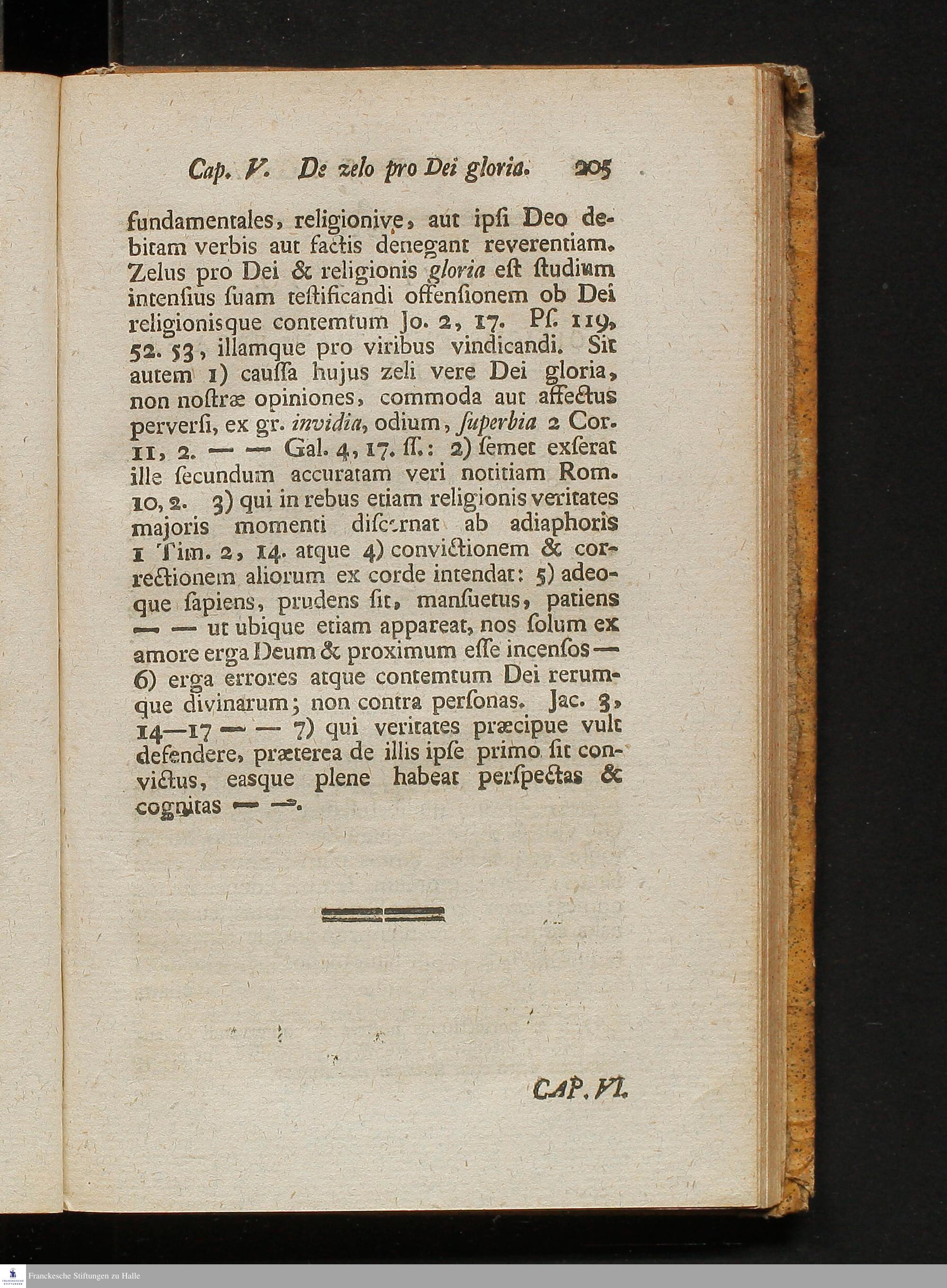 Cap. V. De zelo pro Dei gloria. 205

fundamentales, religionive, aut ipsi Deo debitam verbis aut factis denegant reverentiam. Zelus pro Dei & religionis gloria est studium intensius suam testificandi offensionem ob Dei religionisque contemtum Jo. 2, 17. Ps. 119, 52. 53, illamque pro viribus vindicandi. Sit autem 1) caussa hujus zeli vere Dei gloria, non nostræ opiniones, commoda aut affectus perversi, ex gr. invidia, odium, superbia 2 Cor. 11, 2. — — Gal. 4, 17. ss.: 2) semet exserat ille secundum accuratam veri notitiam Rom. 10, 2. 3) qui in rebus etiam religionis veritates majoris momenti discernat ab adiaphoris 1 Tim. 2, 14. atque 4) convictionem & correctionem aliorum ex corde intendat: 5) adeoque sapiens, prudens sit, mansuetus, patiens — — ut ubique etiam appareat, nos solum ex amore erga Deum & proximum esse incensos — 6) erga errores atque contemtum Dei rerumque divinarum; non contra personas. Jac. 3, 14—17 — — 7) qui veritates præcipue vult defendere, præterea de illis ipse primo sit convictus, easque plene habeat perspectas & cognitas — —.

CAP. VI.

Franckesche Stiftungen zu Halle